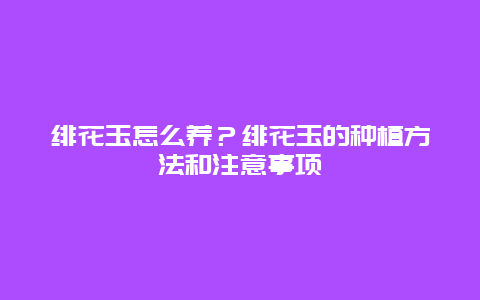 绯花玉怎么养？绯花玉的种植方法和注意事项